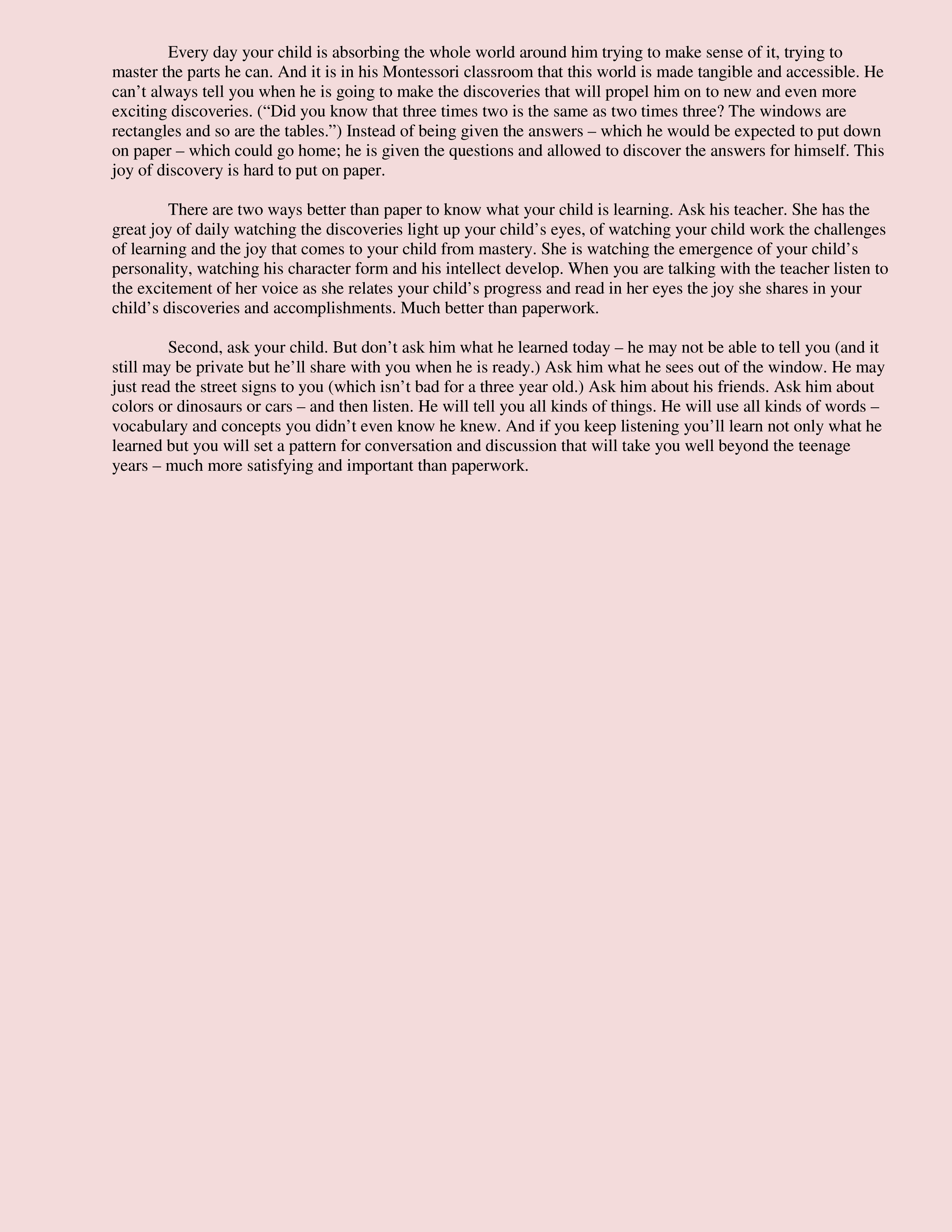 Every day your child is absorbing the whole world around him trying to make sense of it, trying to master the parts he can. And it is in his Montessori classroom that this world is made tangible and accessible. He can't always tell you when he is going to make the discoveries that will propel him on to new and even more exciting discoveries. ("Did you know that three times two is the same as two times three? The windows are rectangles and so are the tables.") Instead of being given the answers – which he would be expected to put down on paper – which could go home; he is given the questions and allowed to discover the answers for himself. This joy of discovery is hard to put on paper.

There are two ways better than paper to know what your child is learning. Ask his teacher. She has the great joy of daily watching the discoveries light up your child's eyes, of watching your child work the challenges of learning and the joy that comes to your child from mastery. She is watching the emergence of your child's personality, watching his character form and his intellect develop. When you are talking with the teacher listen to the excitement of her voice as she relates your child's progress and read in her eyes the joy she shares in your child's discoveries and accomplishments. Much better than paperwork.

Second, ask your child. But don't ask him what he learned today – he may not be able to tell you (and it still may be private but he'll share with you when he is ready.) Ask him what he sees out of the window. He may just read the street signs to you (which isn't bad for a three year old.) Ask him about his friends. Ask him about colors or dinosaurs or cars – and then listen. He will tell you all kinds of things. He will use all kinds of words – vocabulary and concepts you didn't even know he knew. And if you keep listening you'll learn not only what he learned but you will set a pattern for conversation and discussion that will take you well beyond the teenage years – much more satisfying and important than paperwork.